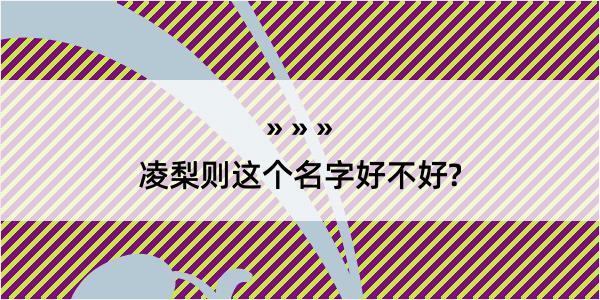 » » »

凌梨则这个名字好不好?